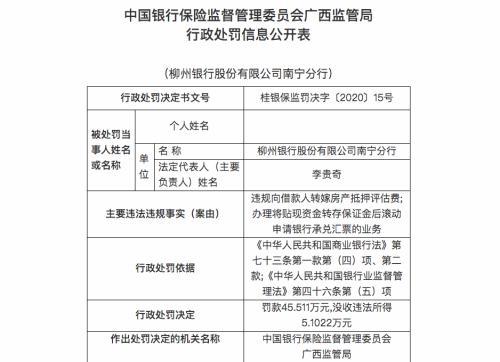 中国银行保险监督管理委员会广西监管局
行政处罚信息公开表

（柳州银行股份有限公司南宁分行）

| 行政处罚决定书文号 | | | 桂银保监罚决字〔2020〕15号 |
|---|---|---|---|
| 被处罚当事人姓名或名称 | 个人姓名 | | |
| | 单位 | 名 称 | 柳州银行股份有限公司南宁分行 |
| | | 法定代表人（主要负责人）姓名 | 李贵奇 |
| 主要违法违规事实（案由） | | | 违规向借款人转嫁房产抵押评估费；办理将贴现资金转存保证金后滚动申请银行承兑汇票的业务 |
| 行政处罚依据 | | | 《中华人民共和国商业银行法》第七十三条第一款第（四）项、第二款；《中华人民共和国银行业监督管理法》第四十六条第（五）项 |
| 行政处罚决定 | | | 罚款45.511万元，没收违法所得5.1022万元 |
| 作出处罚决定的机关名称 | | | 中国银行保险监督管理委员会广西监管局 |